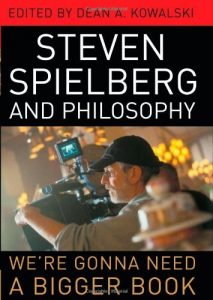 EDITED BY DEAN A. KOWALSKI

STEVEN SPIELBERG AND PHILOSOPHY

WE'RE GONNA NEED A BIGGER BOOK